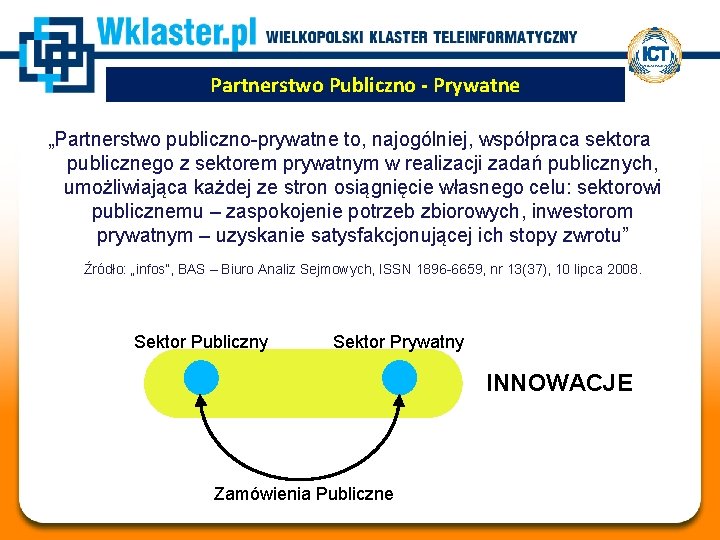 Wklaster.pl WIELKOPOLSKI KLASTER TELEINFORMATYCZNY

ICT

Partnerstwo Publiczno - Prywatne

„Partnerstwo publiczno-prywatne to, najogólniej, współpraca sektora publicznego z sektorem prywatnym w realizacji zadań publicznych, umożliwiająca każdej ze stron osiągnięcie własnego celu: sektorowi publicznemu – zaspokojenie potrzeb zbiorowych, inwestorom prywatnym – uzyskanie satysfakcjonującej ich stopy zwrotu”

Źródło: „infos”, BAS – Biuro Analiz Sejmowych, ISSN 1896-6659, nr 13(37), 10 lipca 2008.

Sektor Publiczny

Sektor Prywatny

INNOWACJE

Zamówienia Publiczne